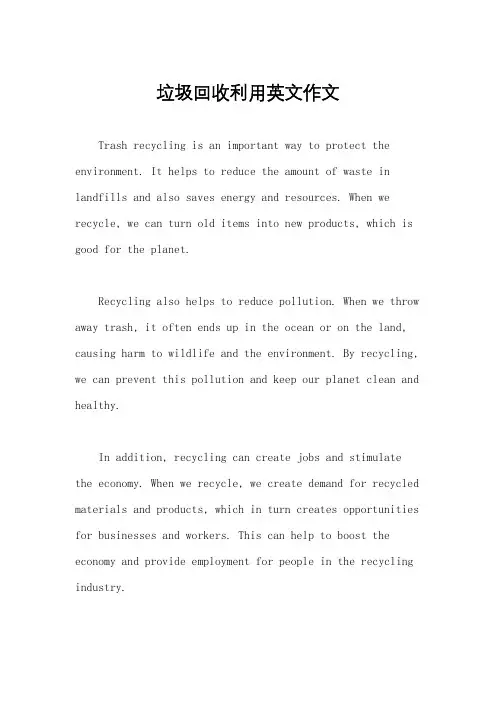 垃圾回收利用英文作文

Trash recycling is an important way to protect the environment. It helps to reduce the amount of waste in landfills and also saves energy and resources. When we recycle, we can turn old items into new products, which is good for the planet.

Recycling also helps to reduce pollution. When we throw away trash, it often ends up in the ocean or on the land, causing harm to wildlife and the environment. By recycling, we can prevent this pollution and keep our planet clean and healthy.

In addition, recycling can create jobs and stimulate the economy. When we recycle, we create demand for recycled materials and products, which in turn creates opportunities for businesses and workers. This can help to boost the economy and provide employment for people in the recycling industry.